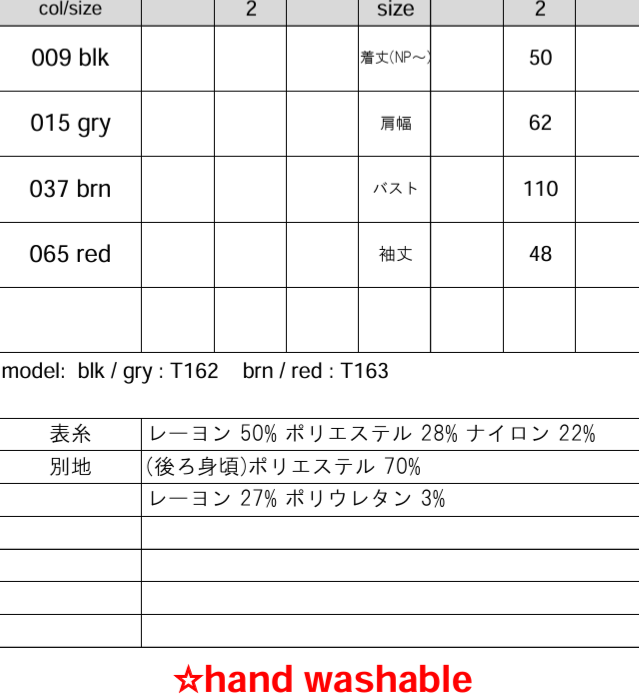 | col/size | | 2 | | size | | 2 | |
|---|---|---|---|---|---|---|---|
| 009 blk | | | | 着丈(NP～) | | 50 | |
| 015 gry | | | | 肩幅 | | 62 | |
| 037 brn | | | | バスト | | 110 | |
| 065 red | | | | 袖丈 | | 48 | |
| | | | | | | | |

model: blk / gry : T162 brn / red : T163

| 表糸 | レーヨン 50% ポリエステル 28% ナイロン 22% |
|---|---|
| 別地 | (後ろ身頃)ポリエステル 70% |
| | レーヨン 27% ポリウレタン 3% |
| | |
| | |
| | |
| | |

☆hand washable